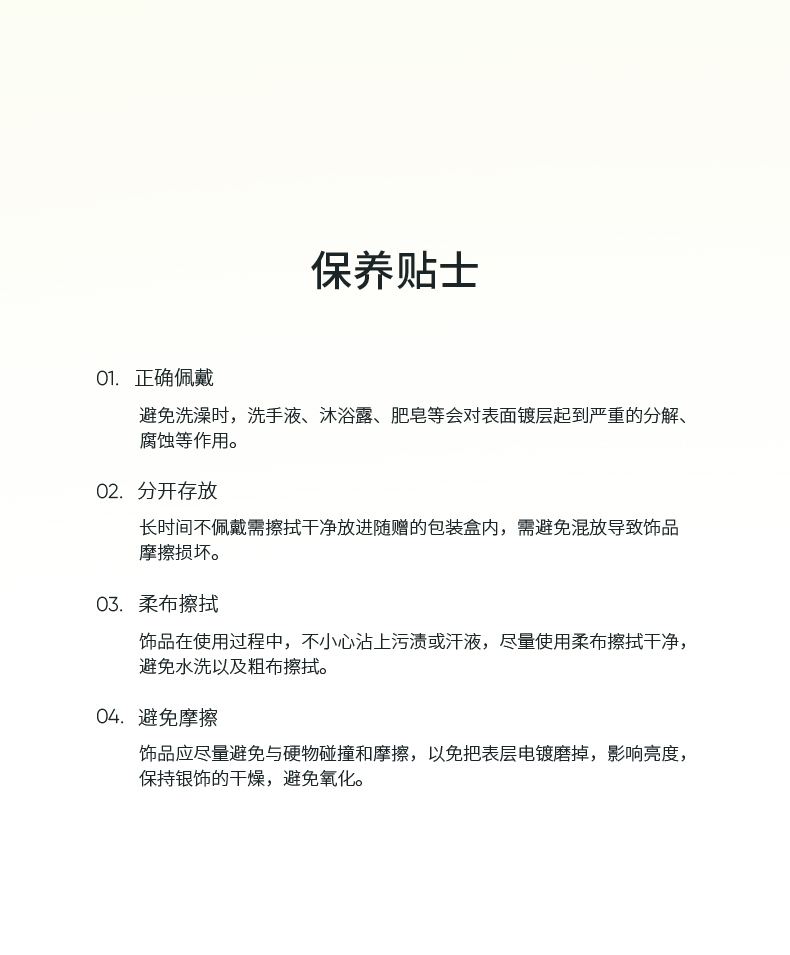 保养贴士

01. 正确佩戴

避免洗澡时，洗手液、沐浴露、肥皂等会对表面镀层起到严重的分解、腐蚀等作用。

02. 分开存放

长时间不佩戴需擦拭干净放进随赠的包装盒内，需避免混放导致饰品摩擦损坏。

03. 柔布擦拭

饰品在使用过程中，不小心沾上污渍或汗液，尽量使用柔布擦拭干净，避免水洗以及粗布擦拭。

04. 避免摩擦

饰品应尽量避免与硬物碰撞和摩擦，以免把表层电镀磨掉，影响亮度，保持银饰的干燥，避免氧化。